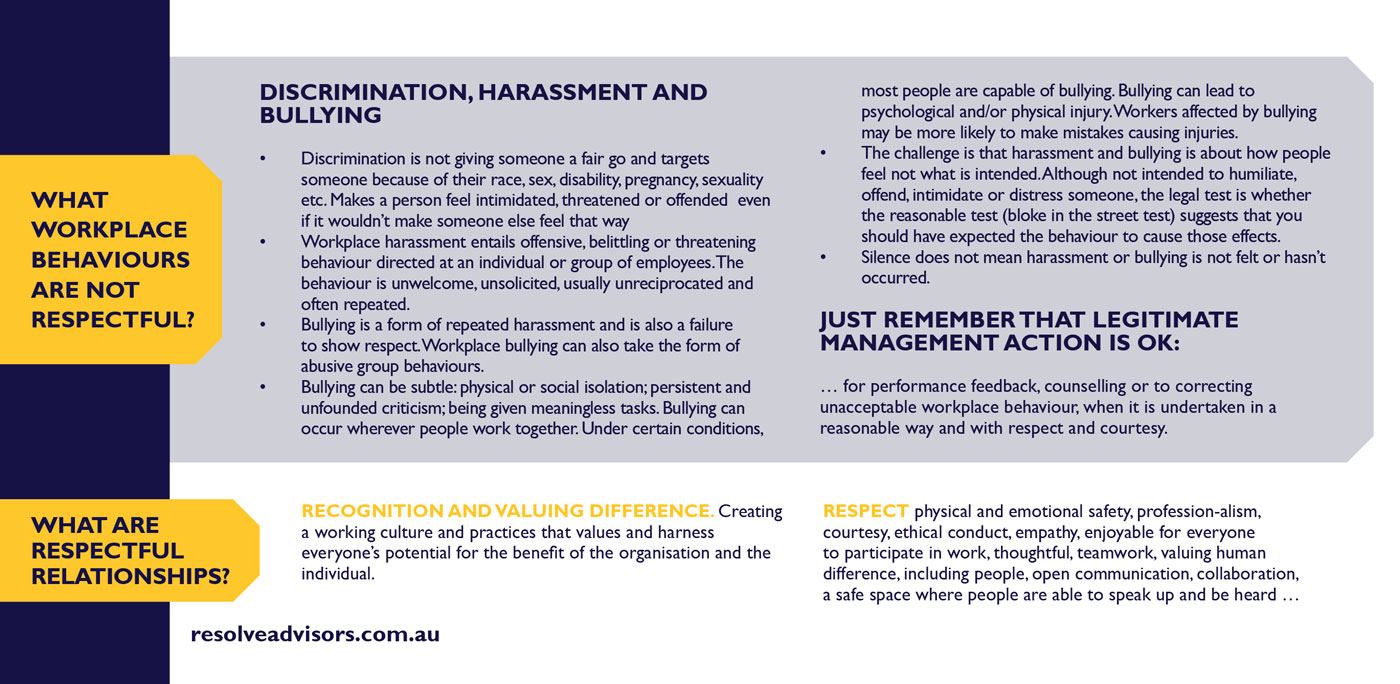 WHAT WORKPLACE BEHAVIOURS ARE NOT RESPECTFUL?

DISCRIMINATION, HARASSMENT AND BULLYING

• Discrimination is not giving someone a fair go and targets someone because of their race, sex, disability, pregnancy, sexuality etc. Makes a person feel intimidated, threatened or offended even if it wouldn't make someone else feel that way
• Workplace harassment entails offensive, belittling or threatening behaviour directed at an individual or group of employees. The behaviour is unwelcome, unsolicited, usually unreciprocated and often repeated.
• Bullying is a form of repeated harassment and is also a failure to show respect. Workplace bullying can also take the form of abusive group behaviours.
• Bullying can be subtle: physical or social isolation; persistent and unfounded criticism; being given meaningless tasks. Bullying can occur wherever people work together. Under certain conditions, most people are capable of bullying. Bullying can lead to psychological and/or physical injury. Workers affected by bullying may be more likely to make mistakes causing injuries.
• The challenge is that harassment and bullying is about how people feel not what is intended. Although not intended to humiliate, offend, intimidate or distress someone, the legal test is whether the reasonable test (bloke in the street test) suggests that you should have expected the behaviour to cause those effects.
• Silence does not mean harassment or bullying is not felt or hasn't occurred.

JUST REMEMBER THAT LEGITIMATE MANAGEMENT ACTION IS OK:

… for performance feedback, counselling or to correcting unacceptable workplace behaviour, when it is undertaken in a reasonable way and with respect and courtesy.

WHAT ARE RESPECTFUL RELATIONSHIPS?

RECOGNITION AND VALUING DIFFERENCE. Creating a working culture and practices that values and harness everyone's potential for the benefit of the organisation and the individual.

RESPECT physical and emotional safety, profession-alism, courtesy, ethical conduct, empathy, enjoyable for everyone to participate in work, thoughtful, teamwork, valuing human difference, including people, open communication, collaboration, a safe space where people are able to speak up and be heard …

resolveadvisors.com.au